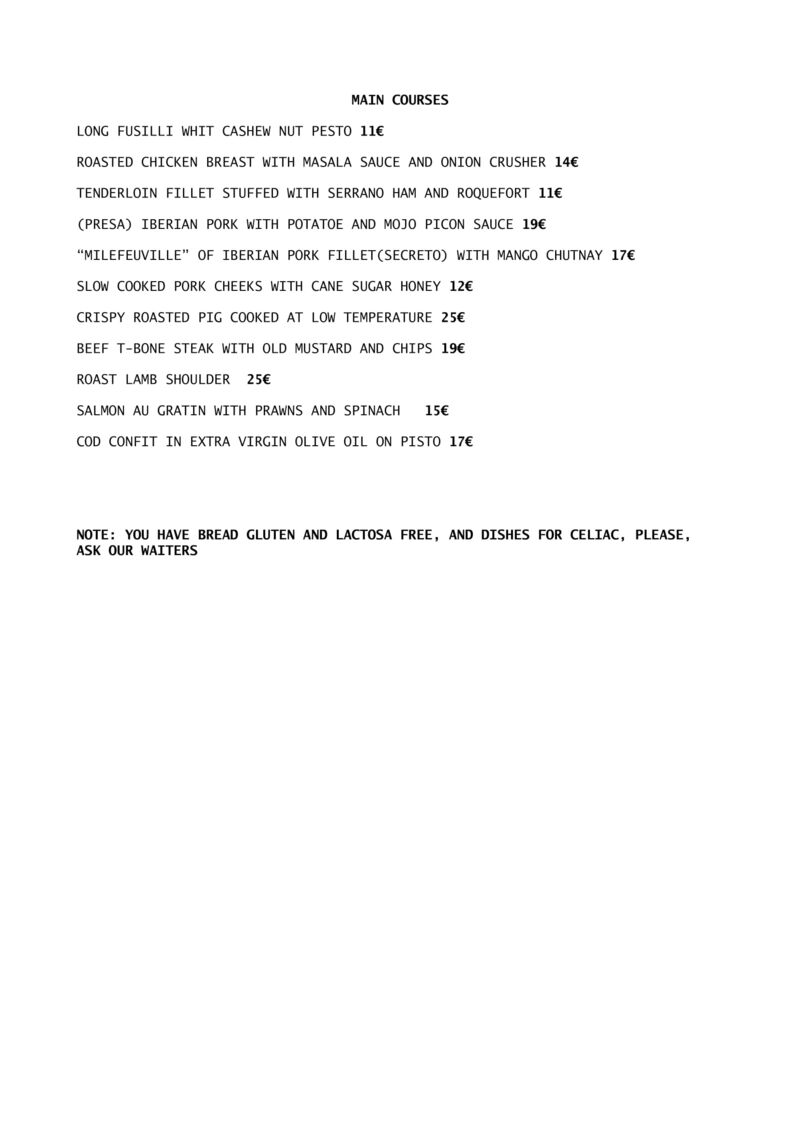 MAIN COURSES

LONG FUSILLI WHIT CASHEW NUT PESTO 11€

ROASTED CHICKEN BREAST WITH MASALA SAUCE AND ONION CRUSHER 14€

TENDERLOIN FILLET STUFFED WITH SERRANO HAM AND ROQUEFORT 11€

(PRESA) IBERIAN PORK WITH POTATOE AND MOJO PICON SAUCE 19€

"MILEFEUVILLE" OF IBERIAN PORK FILLET(SECRETO) WITH MANGO CHUTNAY 17€

SLOW COOKED PORK CHEEKS WITH CANE SUGAR HONEY 12€

CRISPY ROASTED PIG COOKED AT LOW TEMPERATURE 25€

BEEF T-BONE STEAK WITH OLD MUSTARD AND CHIPS 19€

ROAST LAMB SHOULDER 25€

SALMON AU GRATIN WITH PRAWNS AND SPINACH 15€

COD CONFIT IN EXTRA VIRGIN OLIVE OIL ON PISTO 17€

NOTE: YOU HAVE BREAD GLUTEN AND LACTOSA FREE, AND DISHES FOR CELIAC, PLEASE, ASK OUR WAITERS